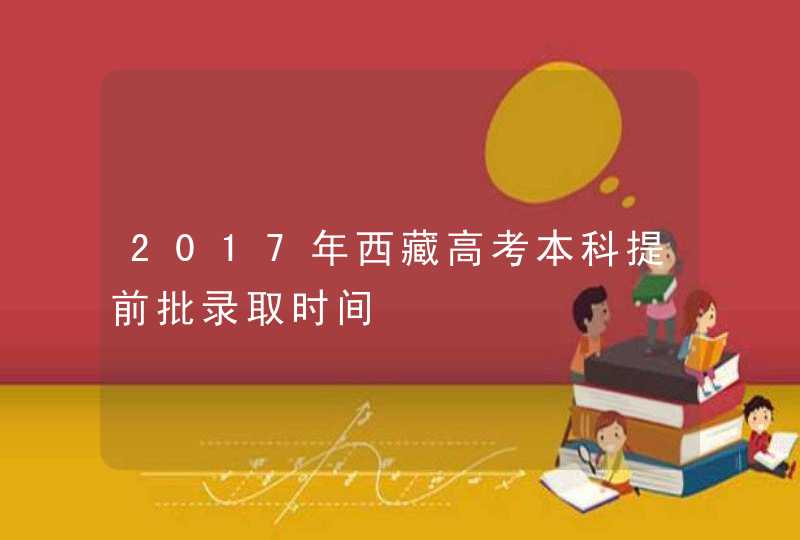 2017年西藏高考本科提前批录取时间